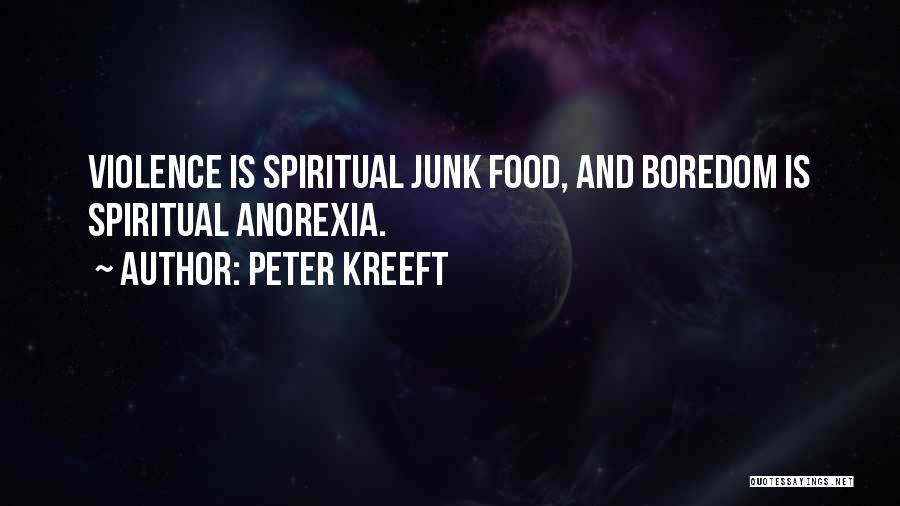 VIOLENCE IS SPIRITUAL JUNK FOOD, AND BOREDOM IS SPIRITUAL ANOREXIA.

~ AUTHOR: PETER KREEFT

QUOTESSAYINGS.NET